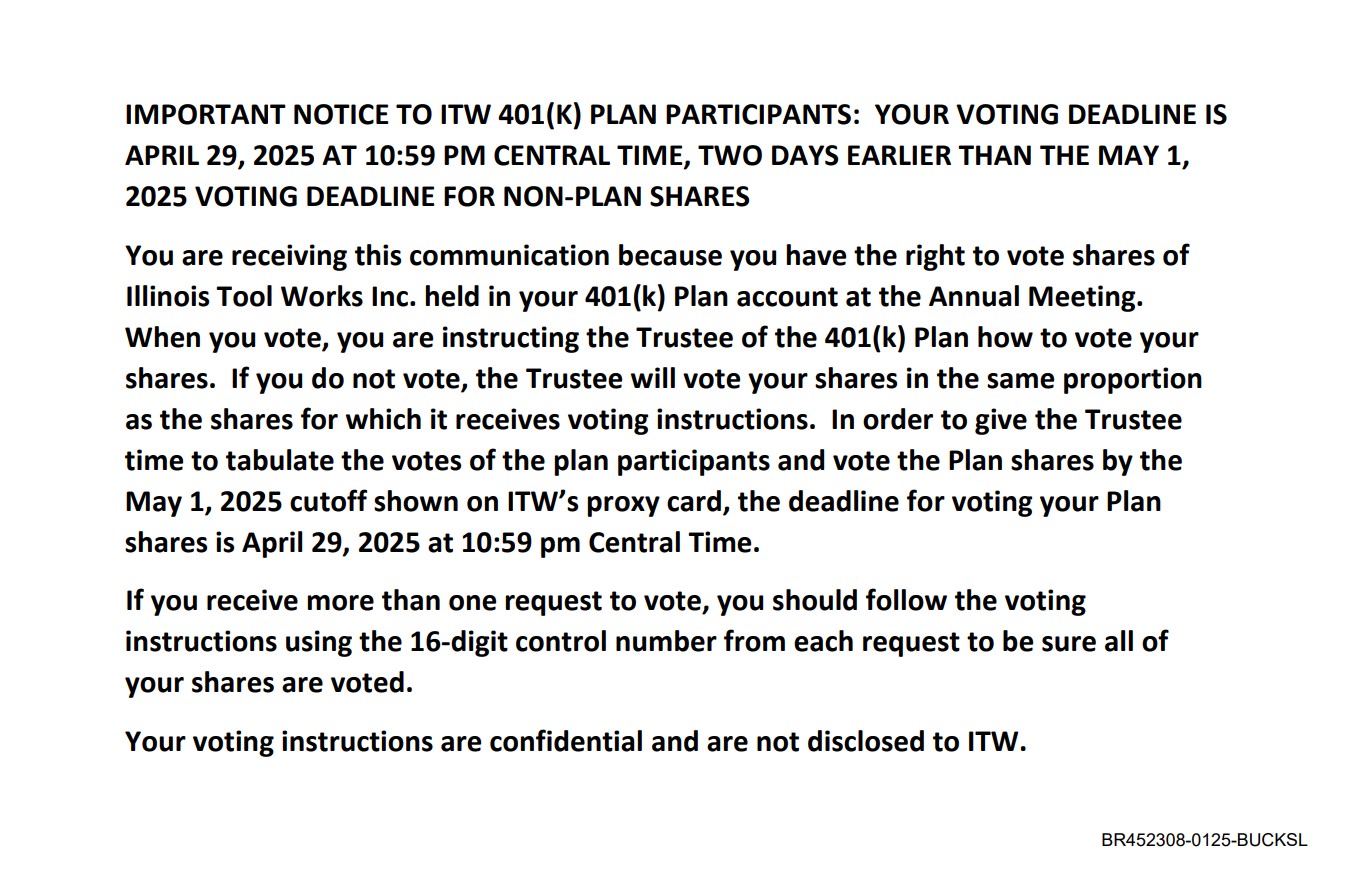 IMPORTANT NOTICE TO ITW 401(K) PLAN PARTICIPANTS: YOUR VOTING DEADLINE IS APRIL 29, 2025 AT 10:59 PM CENTRAL TIME, TWO DAYS EARLIER THAN THE MAY 1, 2025 VOTING DEADLINE FOR NON-PLAN SHARES

You are receiving this communication because you have the right to vote shares of Illinois Tool Works Inc. held in your 401(k) Plan account at the Annual Meeting. When you vote, you are instructing the Trustee of the 401(k) Plan how to vote your shares. If you do not vote, the Trustee will vote your shares in the same proportion as the shares for which it receives voting instructions. In order to give the Trustee time to tabulate the votes of the plan participants and vote the Plan shares by the May 1, 2025 cutoff shown on ITW's proxy card, the deadline for voting your Plan shares is April 29, 2025 at 10:59 pm Central Time.

If you receive more than one request to vote, you should follow the voting instructions using the 16-digit control number from each request to be sure all of your shares are voted.

Your voting instructions are confidential and are not disclosed to ITW.

BR452308-0125-BUCKSL